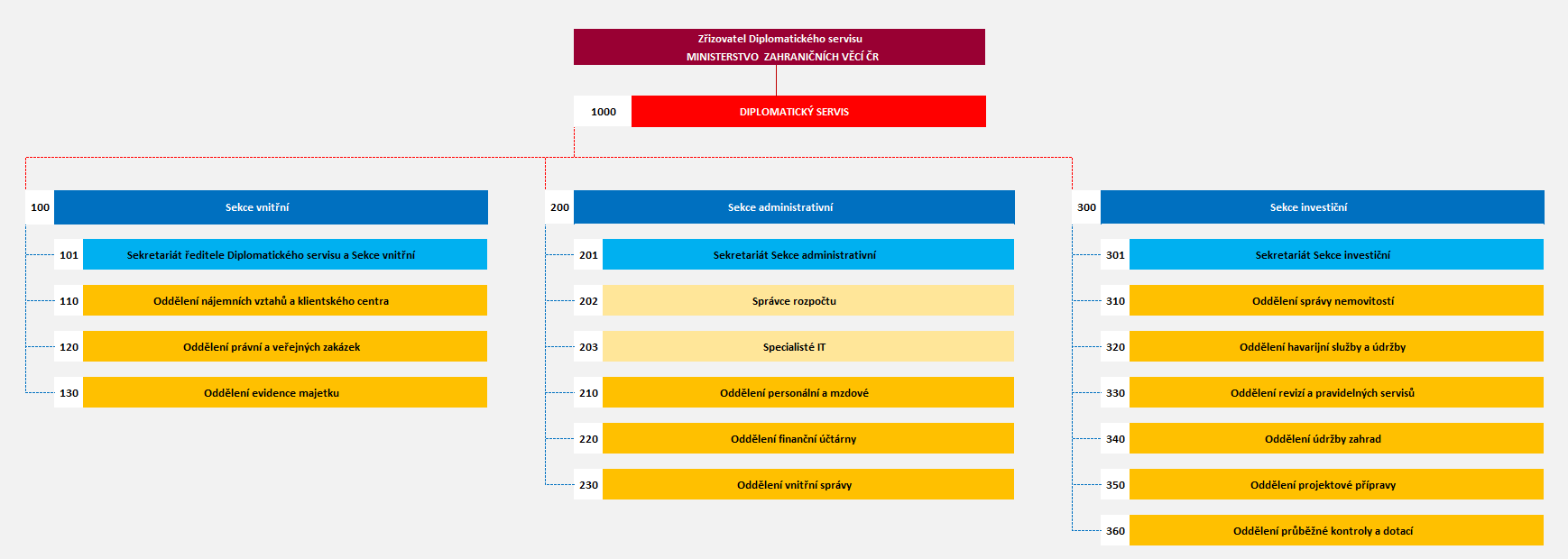 Zřizovatel Diplomatického servisu
MINISTERSTVO ZAHRANIČNÍCH VĚCÍ ČR

1000 DIPLOMATICKÝ SERVIS

100 Sekce vnitřní
101 Sekretariát ředitele Diplomatického servisu a Sekce vnitřní
110 Oddělení nájemních vztahů a klientského centra
120 Oddělení právní a veřejných zakázek
130 Oddělení evidence majetku

200 Sekce administrativní
201 Sekretariát Sekce administrativní
202 Správce rozpočtu
203 Specialisté IT
210 Oddělení personální a mzdové
220 Oddělení finanční účtárny
230 Oddělení vnitřní správy

300 Sekce investiční
301 Sekretariát Sekce investiční
310 Oddělení správy nemovitostí
320 Oddělení havarijní služby a údržby
330 Oddělení revizí a pravidelných servisů
340 Oddělení údržby zahrad
350 Oddělení projektové přípravy
360 Oddělení průběžné kontroly a dotací